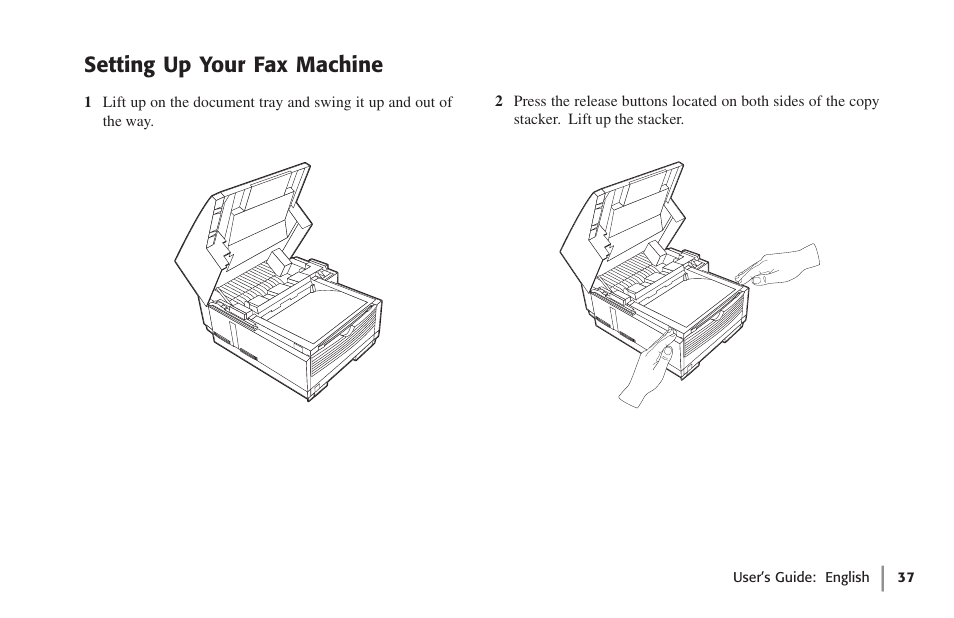 Setting Up Your Fax Machine

1 Lift up on the document tray and swing it up and out of the way.

2 Press the release buttons located on both sides of the copy stacker. Lift up the stacker.

User's Guide: English | 37